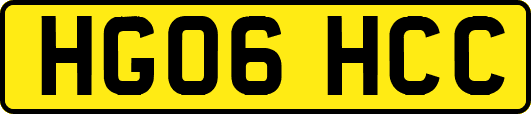 HG06 HCC